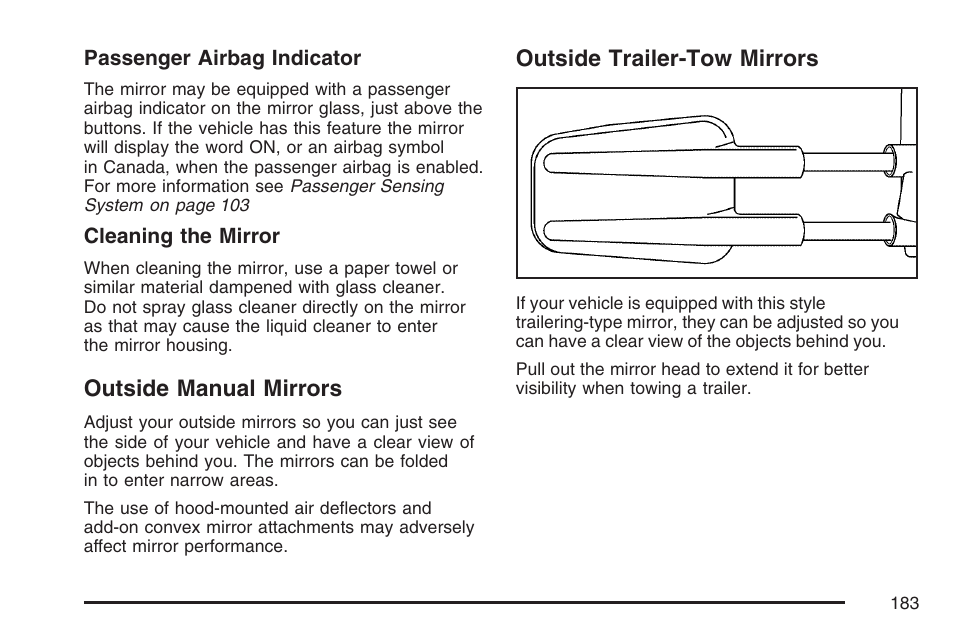 Passenger Airbag Indicator

The mirror may be equipped with a passenger airbag indicator on the mirror glass, just above the buttons. If the vehicle has this feature the mirror will display the word ON, or an airbag symbol in Canada, when the passenger airbag is enabled. For more information see Passenger Sensing System on page 103

Cleaning the Mirror

When cleaning the mirror, use a paper towel or similar material dampened with glass cleaner. Do not spray glass cleaner directly on the mirror as that may cause the liquid cleaner to enter the mirror housing.

Outside Manual Mirrors

Adjust your outside mirrors so you can just see the side of your vehicle and have a clear view of objects behind you. The mirrors can be folded in to enter narrow areas.

The use of hood-mounted air deflectors and add-on convex mirror attachments may adversely affect mirror performance.

Outside Trailer-Tow Mirrors

If your vehicle is equipped with this style trailering-type mirror, they can be adjusted so you can have a clear view of the objects behind you.

Pull out the mirror head to extend it for better visibility when towing a trailer.

183